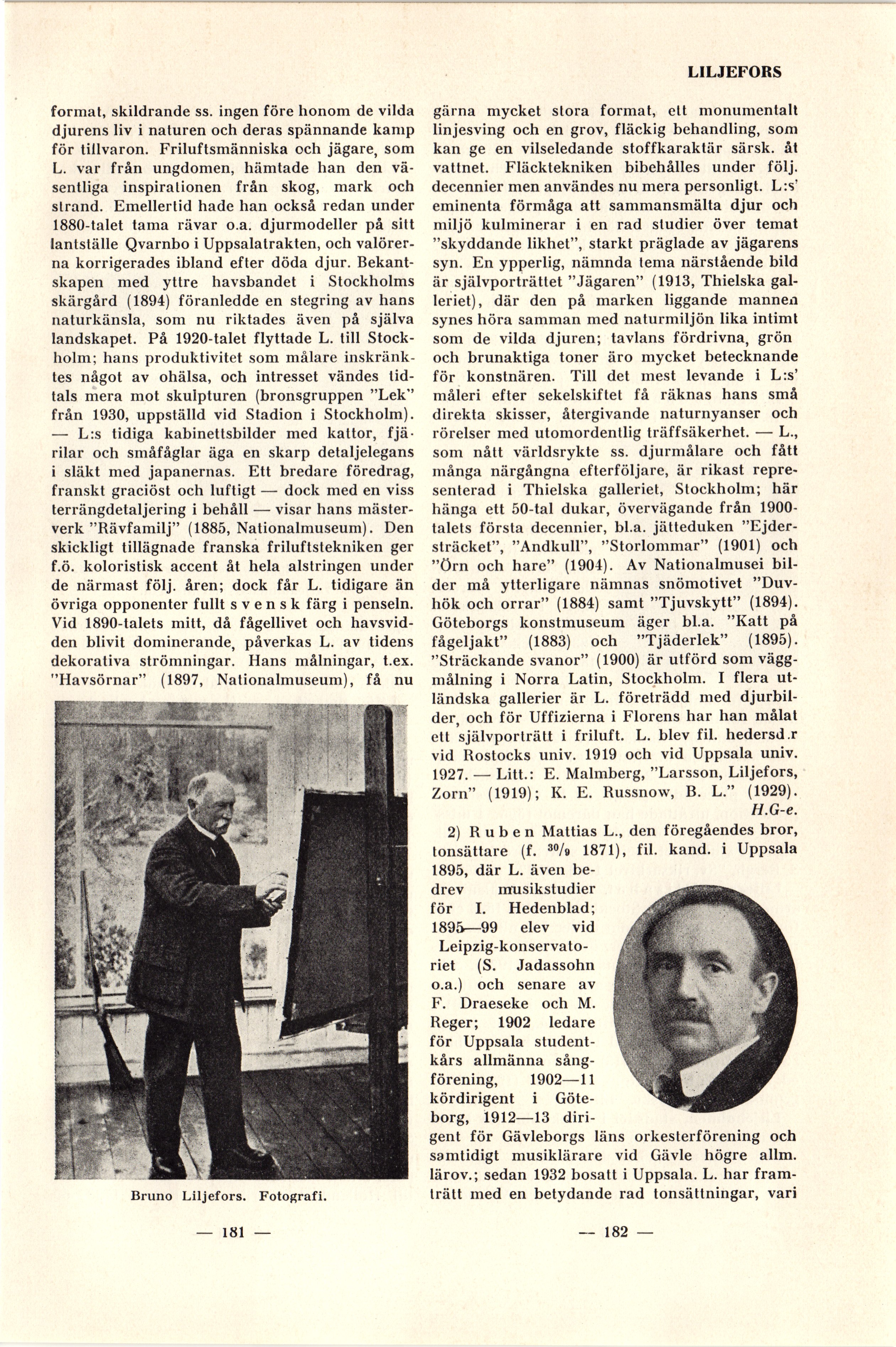 LILJEFORS

format, skildrande ss. ingen före honom de vilda djurens liv i naturen och deras spännande kamp för tillvaron. Friluftsmänniska och jägare, som L. var från ungdomen, hämtade han den väsentliga inspirationen från skog, mark och strand. Emellertid hade han också redan under 1880-talet tama rävar o.a. djurmodeller på sitt lantställe Qvarnbo i Uppsalatrakten, och valörerna korrigerades ibland efter döda djur. Bekantskapen med yttre havsbandet i Stockholms skärgård (1894) föranledde en stegring av hans naturkänsla, som nu riktades även på själva landskapet. På 1920-talet flyttade L. till Stockholm; hans produktivitet som målare inskränktes något av ohälsa, och intresset vändes tidtals mera mot skulpturen (bronsgruppen "Lek" från 1930, uppställd vid Stadion i Stockholm). — L:s tidiga kabinettsbilder med kattor, fjärilar och småfåglar äga en skarp detaljelegans i släkt med japanernas. Ett bredare föredrag, franskt graciöst och luftigt — dock med en viss terrängdetaljering i behåll — visar hans mästerverk "Rävfamilj" (1885, Nationalmuseum). Den skickligt tillägnade franska friluftstekniken ger f.ö. koloristisk accent åt hela alstringen under de närmast följ. åren; dock får L. tidigare än övriga opponenter fullt svensk färg i penseln. Vid 1890-talets mitt, då fågellivet och havsvidden blivit dominerande, påverkas L. av tidens dekorativa strömningar. Hans målningar, t.ex. "Havsörnar" (1897, Nationalmuseum), få nu

Bruno Liljefors. Fotografi.

— 181 —

gärna mycket stora format, ett monumentalt linjesving och en grov, fläckig behandling, som kan ge en vilseledande stoffkaraktär särsk. åt vattnet. Fläcktekniken bibehålles under följ. decennier men användes nu mera personligt. L:s' eminenta förmåga att sammansmälta djur och miljö kulminerar i en rad studier över temat "skyddande likhet", starkt präglade av jägarens syn. En ypperlig, nämnda tema närstående bild är självporträttet "Jägaren" (1913, Thielska galleriet), där den på marken liggande mannen synes höra samman med naturmiljön lika intimt som de vilda djuren; tavlans fördrivna, grön och brunaktiga toner äro mycket betecknande för konstnären. Till det mest levande i L:s' måleri efter sekelskiftet få räknas hans små direkta skisser, återgivande naturnyanser och rörelser med utomordentlig träffsäkerhet. — L., som nått världsrykte ss. djurmålare och fått många närgångna efterföljare, är rikast representerad i Thielska galleriet, Stockholm; här hänga ett 50-tal dukar, övervägande från 1900-talets första decennier, bl.a. jätteduken "Ejdersträcket", "Andkull", "Storlommar" (1901) och "Örn och hare" (1904). Av Nationalmusei bilder må ytterligare nämnas snömotivet "Duvhök och orrar" (1884) samt "Tjuvskytt" (1894). Göteborgs konstmuseum äger bl.a. "Katt på fågeljakt" (1883) och "Tjäderlek" (1895). "Sträckande svanor" (1900) är utförd som väggmålning i Norra Latin, Stockholm. I flera utländska gallerier är L. företrädd med djurbilder, och för Uffizierna i Florens har han målat ett självporträtt i friluft. L. blev fil. hedersd.r vid Rostocks univ. 1919 och vid Uppsala univ. 1927. — Litt.: E. Malmberg, "Larsson, Liljefors, Zorn" (1919); K. E. Russnow, B. L." (1929). H.G-e.

2) Ruben Mattias L., den föregåendes bror, tonsättare (f. $^{30}/_{9}$ 1871), fil. kand. i Uppsala 1895, där L. även bedrev musikstudier för I. Hedenblad; 1895—99 elev vid Leipzig-konservatoriet (S. Jadassohn o.a.) och senare av F. Draeseke och M. Reger; 1902 ledare för Uppsala studentkårs allmänna sångförening, 1902—11 kördirigent i Göteborg, 1912—13 dirigent för Gävleborgs läns orkesterförening och samtidigt musiklärare vid Gävle högre allm. lärov.; sedan 1932 bosatt i Uppsala. L. har framträtt med en betydande rad tonsättningar, vari

— 182 —